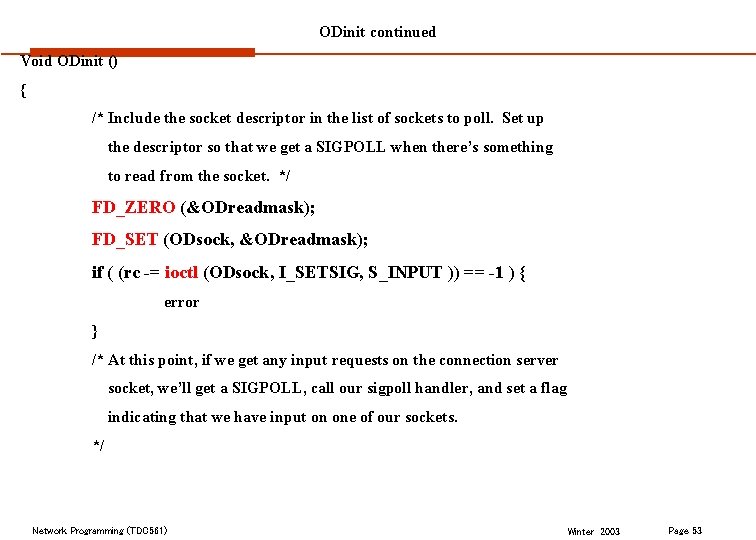 ODinit continued

Void ODinit ()

{

/* Include the socket descriptor in the list of sockets to poll. Set up the descriptor so that we get a SIGPOLL when there's something to read from the socket. */

FD_ZERO (&ODreadmask);

FD_SET (ODsock, &ODreadmask);

if ( (rc -= ioctl (ODsock, I_SETSIG, S_INPUT )) == -1 ) {

error

}

/* At this point, if we get any input requests on the connection server socket, we'll get a SIGPOLL, call our sigpoll handler, and set a flag indicating that we have input on one of our sockets.

*/

Network Programming (TDC561)

Winter 2003

Page 53